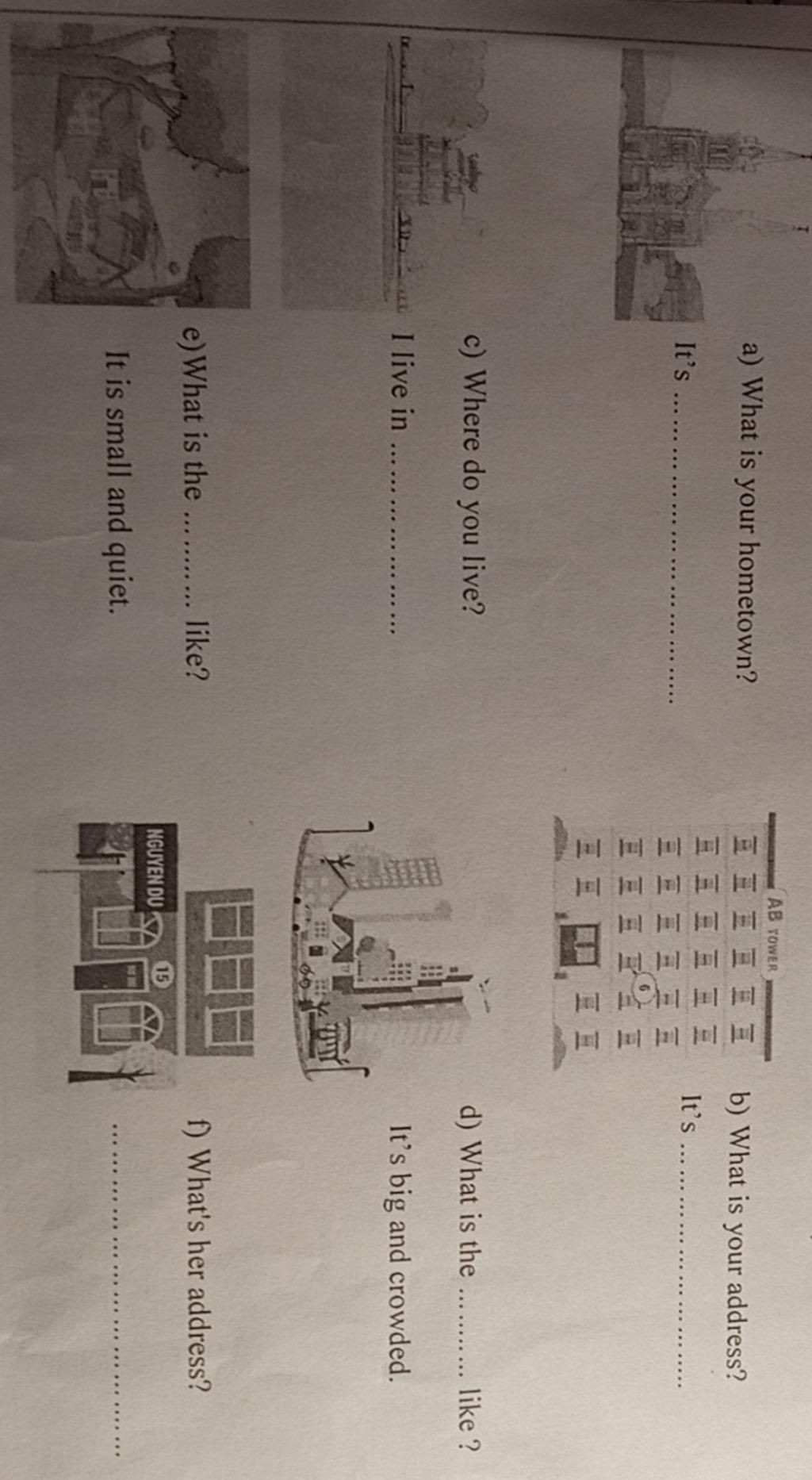 a) What is your hometown?

It's ____

b) What is your address?

It's ____

AB TOWER

6

c) Where do you live?

I live in ____

d) What is the ____ like ?

It's big and crowded.

e) What is the ____ like?

It is small and quiet.

f) What's her address?

____

NGUYEN DU

15